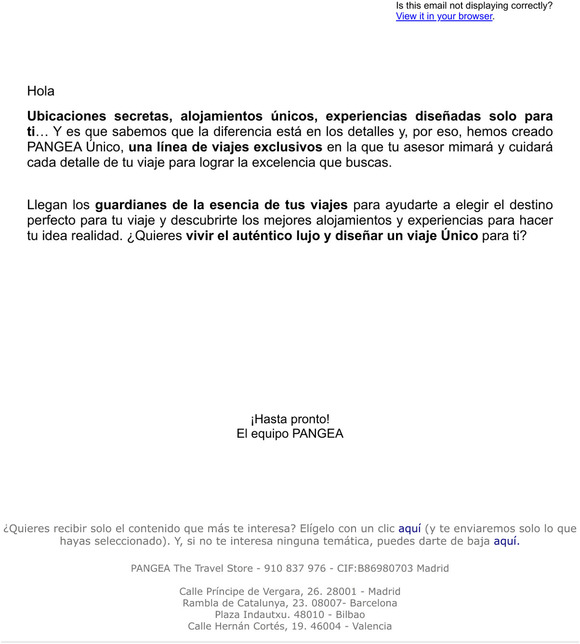 Is this email not displaying correctly?
View it in your browser.

Hola

Ubicaciones secretas, alojamientos únicos, experiencias diseñadas solo para ti… Y es que sabemos que la diferencia está en los detalles y, por eso, hemos creado PANGEA Único, una línea de viajes exclusivos en la que tu asesor mimará y cuidará cada detalle de tu viaje para lograr la excelencia que buscas.

Llegan los guardianes de la esencia de tus viajes para ayudarte a elegir el destino perfecto para tu viaje y descubrirte los mejores alojamientos y experiencias para hacer tu idea realidad. ¿Quieres vivir el auténtico lujo y diseñar un viaje Único para ti?

¡Hasta pronto!
El equipo PANGEA

¿Quieres recibir solo el contenido que más te interesa? Elígelo con un clic aquí (y te enviaremos solo lo que hayas seleccionado). Y, si no te interesa ninguna temática, puedes darte de baja aquí.

PANGEA The Travel Store - 910 837 976 - CIF:B86980703 Madrid

Calle Príncipe de Vergara, 26. 28001 - Madrid
Rambla de Catalunya, 23. 08007- Barcelona
Plaza Indautxu. 48010 - Bilbao
Calle Hernán Cortés, 19. 46004 - Valencia